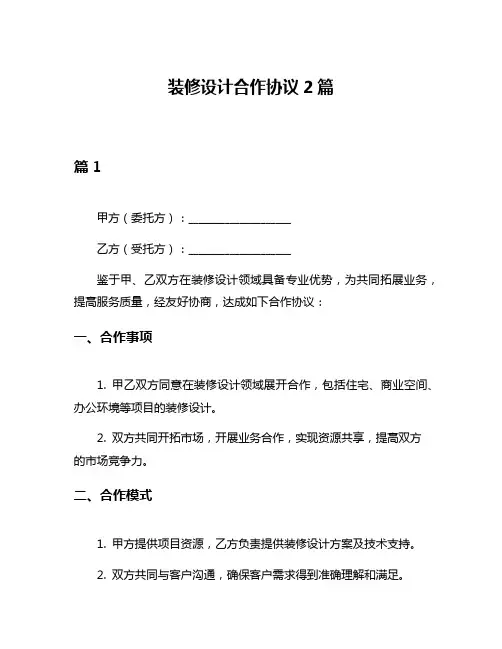 装修设计合作协议 2 篇

篇 1

甲方（委托方）：__________________

乙方（受托方）：__________________

鉴于甲、乙双方在装修设计领域具备专业优势，为共同拓展业务，提高服务质量，经友好协商，达成如下合作协议：

一、合作事项

1. 甲乙双方同意在装修设计领域展开合作，包括住宅、商业空间、办公环境等项目的装修设计。

2. 双方共同开拓市场，开展业务合作，实现资源共享，提高双方的市场竞争力。

二、合作模式

1. 甲方提供项目资源，乙方负责提供装修设计方案及技术支持。

2. 双方共同与客户沟通，确保客户需求得到准确理解和满足。